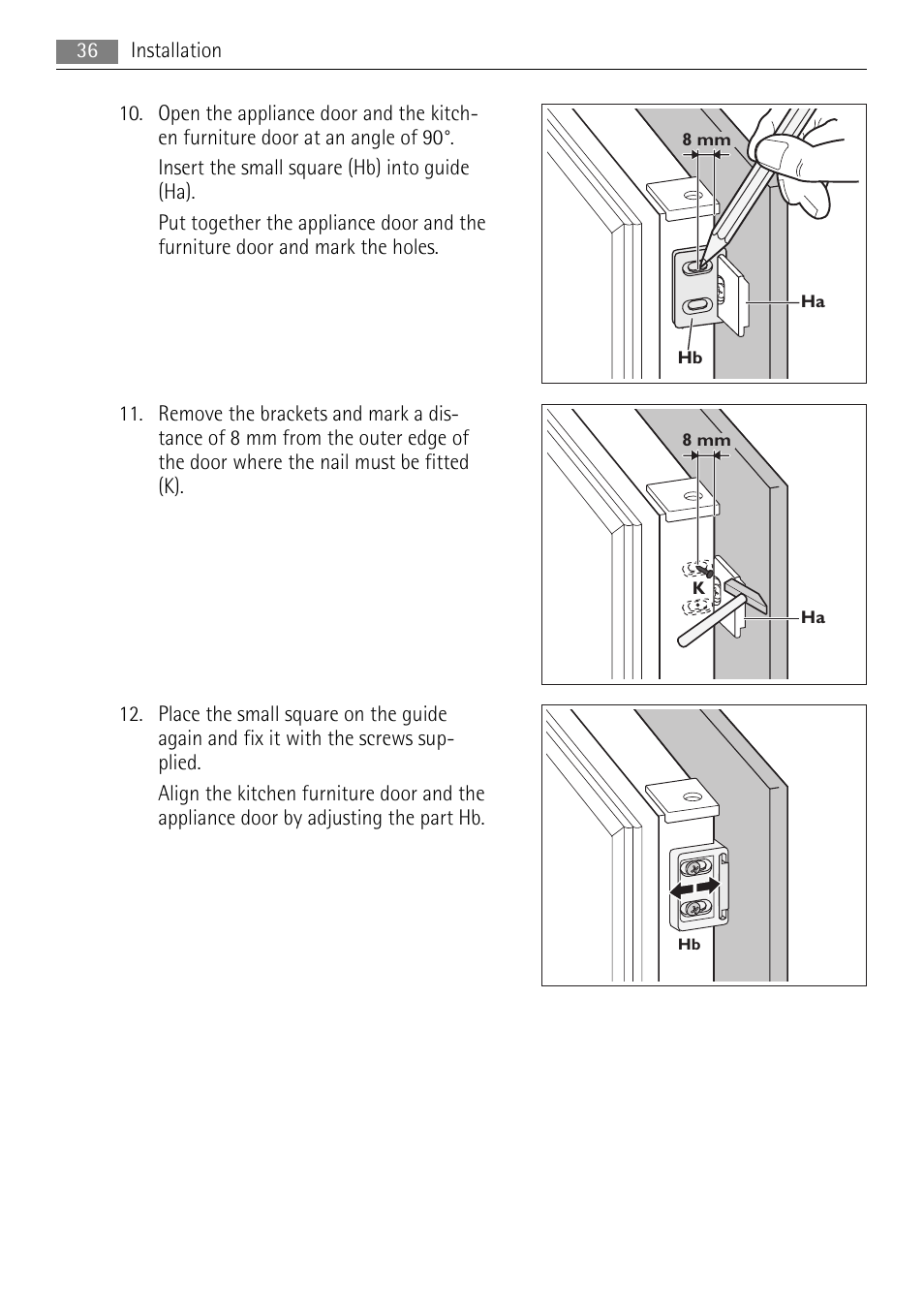 36 Installation

10. Open the appliance door and the kitchen furniture door at an angle of 90°.

Insert the small square (Hb) into guide (Ha).

Put together the appliance door and the furniture door and mark the holes.

8 mm

Ha

Hb

11. Remove the brackets and mark a distance of 8 mm from the outer edge of the door where the nail must be fitted (K).

8 mm

K

Ha

12. Place the small square on the guide again and fix it with the screws supplied.

Align the kitchen furniture door and the appliance door by adjusting the part Hb.

Hb